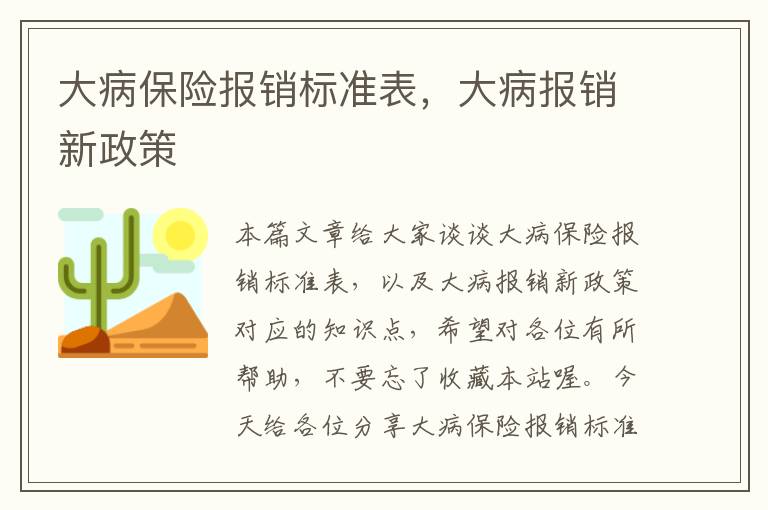 大病保险报销标准表，大病报销新政策

本篇文章给大家谈谈大病保险报销标准表，以及大病报销新政策对应的知识点，希望对各位有所帮助，不要忘了收藏本站喔。今天给各位分享大病保险报销标准